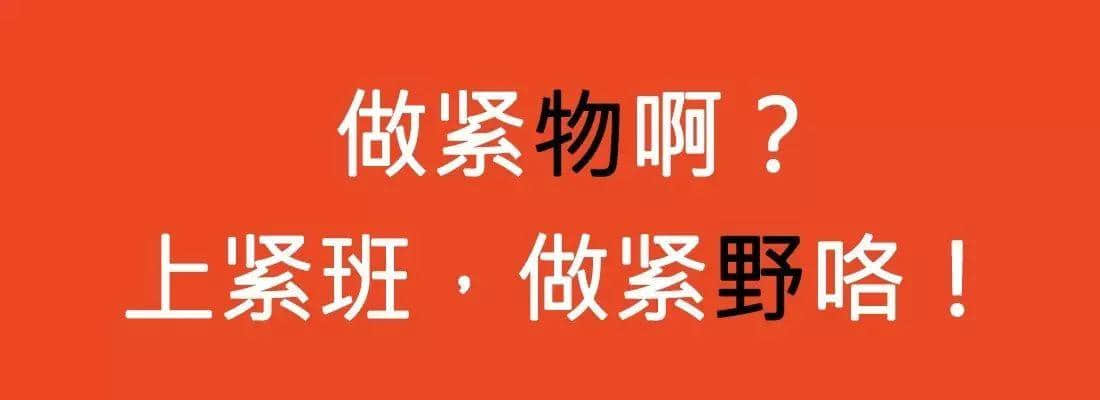 做紧物啊？
上紧班，做紧野咯！